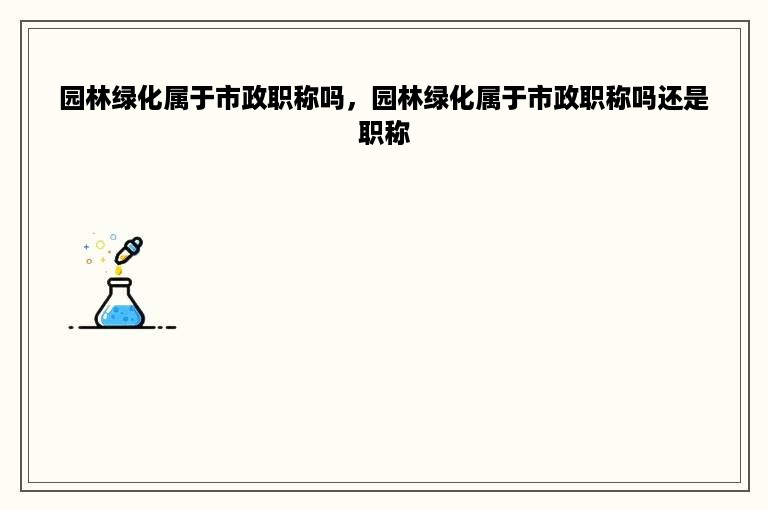 园林绿化属于市政职称吗，园林绿化属于市政职称吗还是职称